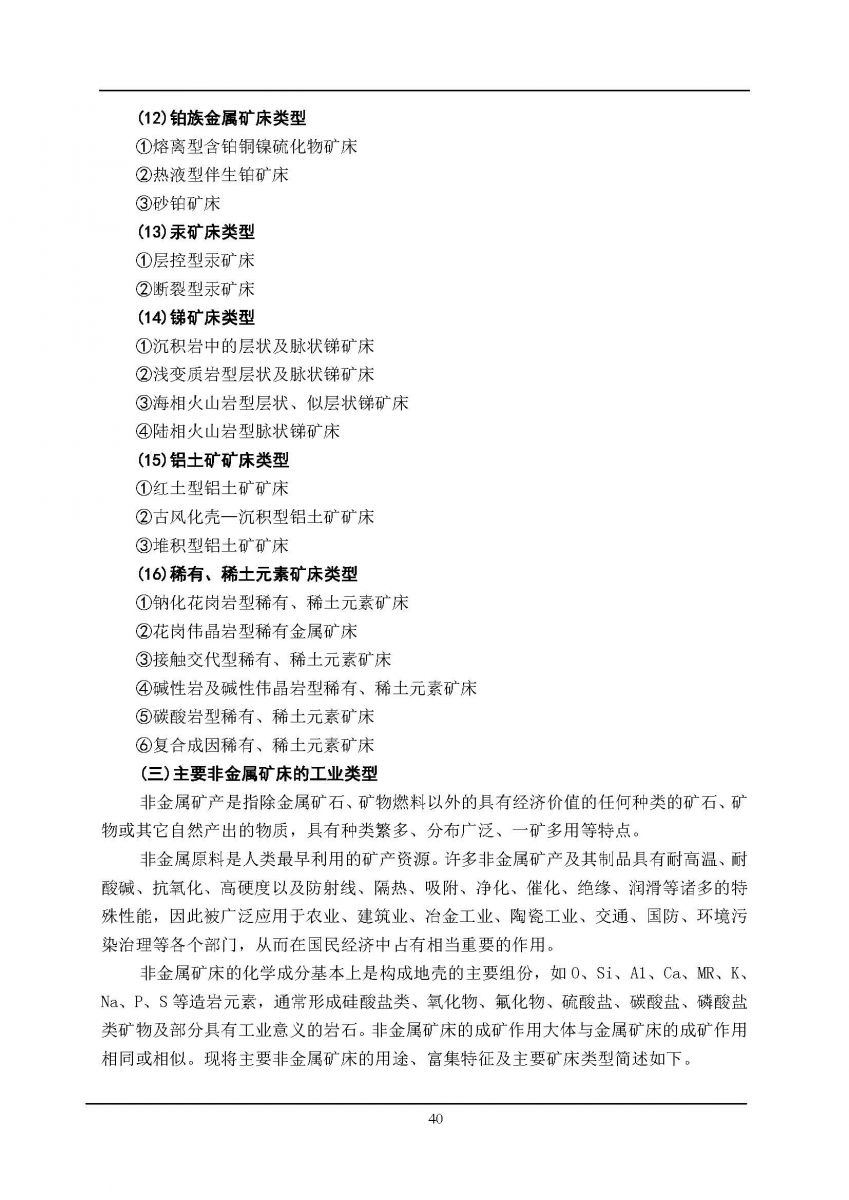 (12)铂族金属矿床类型

①熔离型含铂铜镍硫化物矿床

②热液型伴生铂矿床

③砂铂矿床

(13)汞矿床类型

①层控型汞矿床

②断裂型汞矿床

(14)锑矿床类型

①沉积岩中的层状及脉状锑矿床

②浅变质岩型层状及脉状锑矿床

③海相火山岩型层状、似层状锑矿床

④陆相火山岩型脉状锑矿床

(15)铝土矿矿床类型

①红土型铝土矿矿床

②古风化壳—沉积型铝土矿矿床

③堆积型铝土矿矿床

(16)稀有、稀土元素矿床类型

①钠化花岗岩型稀有、稀土元素矿床

②花岗伟晶岩型稀有金属矿床

③接触交代型稀有、稀土元素矿床

④碱性岩及碱性伟晶岩型稀有、稀土元素矿床

⑤碳酸岩型稀有、稀土元素矿床

⑥复合成因稀有、稀土元素矿床

(三)主要非金属矿床的工业类型

非金属矿产是指除金属矿石、矿物燃料以外的具有经济价值的任何种类的矿石、矿物或其它自然产出的物质，具有种类繁多、分布广泛、一矿多用等特点。

非金属原料是人类最早利用的矿产资源。许多非金属矿产及其制品具有耐高温、耐酸碱、抗氧化、高硬度以及防射线、隔热、吸附、净化、催化、绝缘、润滑等诸多的特殊性能，因此被广泛应用于农业、建筑业、冶金工业、陶瓷工业、交通、国防、环境污染治理等各个部门，从而在国民经济中占有相当重要的作用。

非金属矿床的化学成分基本上是构成地壳的主要组份，如 O、Si、Al、Ca、MR、K、Na、P、S 等造岩元素，通常形成硅酸盐类、氧化物、氟化物、硫酸盐、碳酸盐、磷酸盐类矿物及部分具有工业意义的岩石。非金属矿床的成矿作用大体与金属矿床的成矿作用相同或相似。现将主要非金属矿床的用途、富集特征及主要矿床类型简述如下。

40